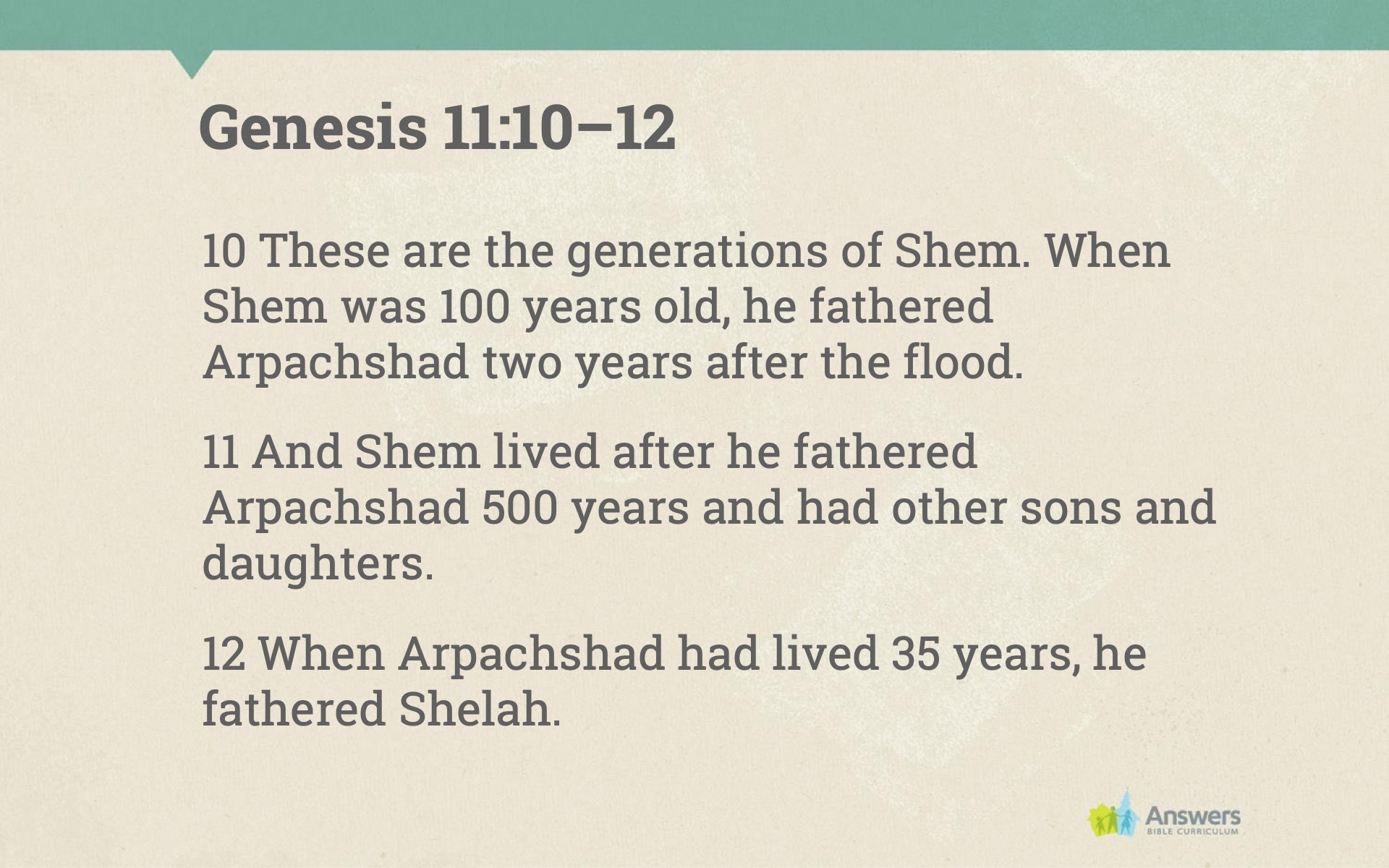 Genesis 11:10–12

10 These are the generations of Shem. When Shem was 100 years old, he fathered Arpachshad two years after the flood.

11 And Shem lived after he fathered Arpachshad 500 years and had other sons and daughters.

12 When Arpachshad had lived 35 years, he fathered Shelah.

Answers
BIBLE CURRICULUM